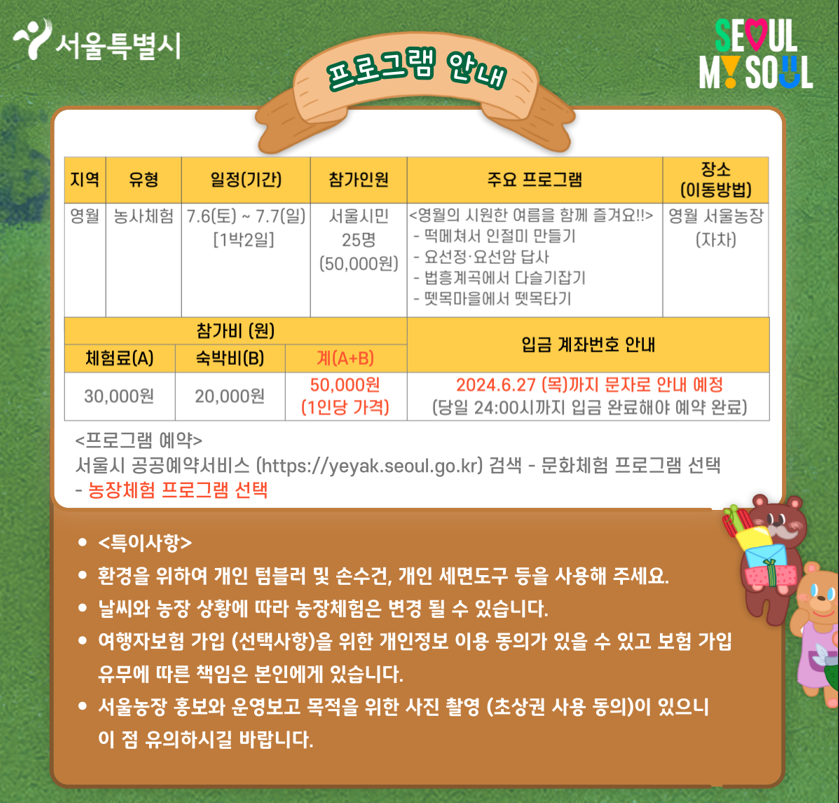 서울특별시

SEOUL MY SOUL

프로그램 안내

| 지역 | 유형 | 일정(기간) | 참가인원 | 주요 프로그램 | 장소 (이동방법) |
|---|---|---|---|---|---|
| 영월 | 농사체험 | 7.6(토) ~ 7.7(일) [1박2일] | 서울시민 25명 (50,000원) | <영월의 시원한 여름을 함께 즐겨요!!> - 떡메쳐서 인절미 만들기 - 요선정·요선암 답사 - 법흥계곡에서 다슬기잡기 - 뗏목마을에서 뗏목타기 | 영월 서울농장 (자차) |

| 참가비 (원) | | | 입금 계좌번호 안내 |
|---|---|---|---|
| 체험료(A) | 숙박비(B) | 계(A+B) | |
| 30,000원 | 20,000원 | 50,000원 (1인당 가격) | 2024.6.27 (목)까지 문자로 안내 예정 (당일 24:00시까지 입금 완료해야 예약 완료) |

<프로그램 예약>
서울시 공공예약서비스 (https://yeyak.seoul.go.kr) 검색 - 문화체험 프로그램 선택 - 농장체험 프로그램 선택

• <특이사항>
• 환경을 위하여 개인 텀블러 및 손수건, 개인 세면도구 등을 사용해 주세요.
• 날씨와 농장 상황에 따라 농장체험은 변경 될 수 있습니다.
• 여행자보험 가입 (선택사항)을 위한 개인정보 이용 동의가 있을 수 있고 보험 가입 유무에 따른 책임은 본인에게 있습니다.
• 서울농장 홍보와 운영보고 목적을 위한 사진 촬영 (초상권 사용 동의)이 있으니 이 점 유의하시길 바랍니다.